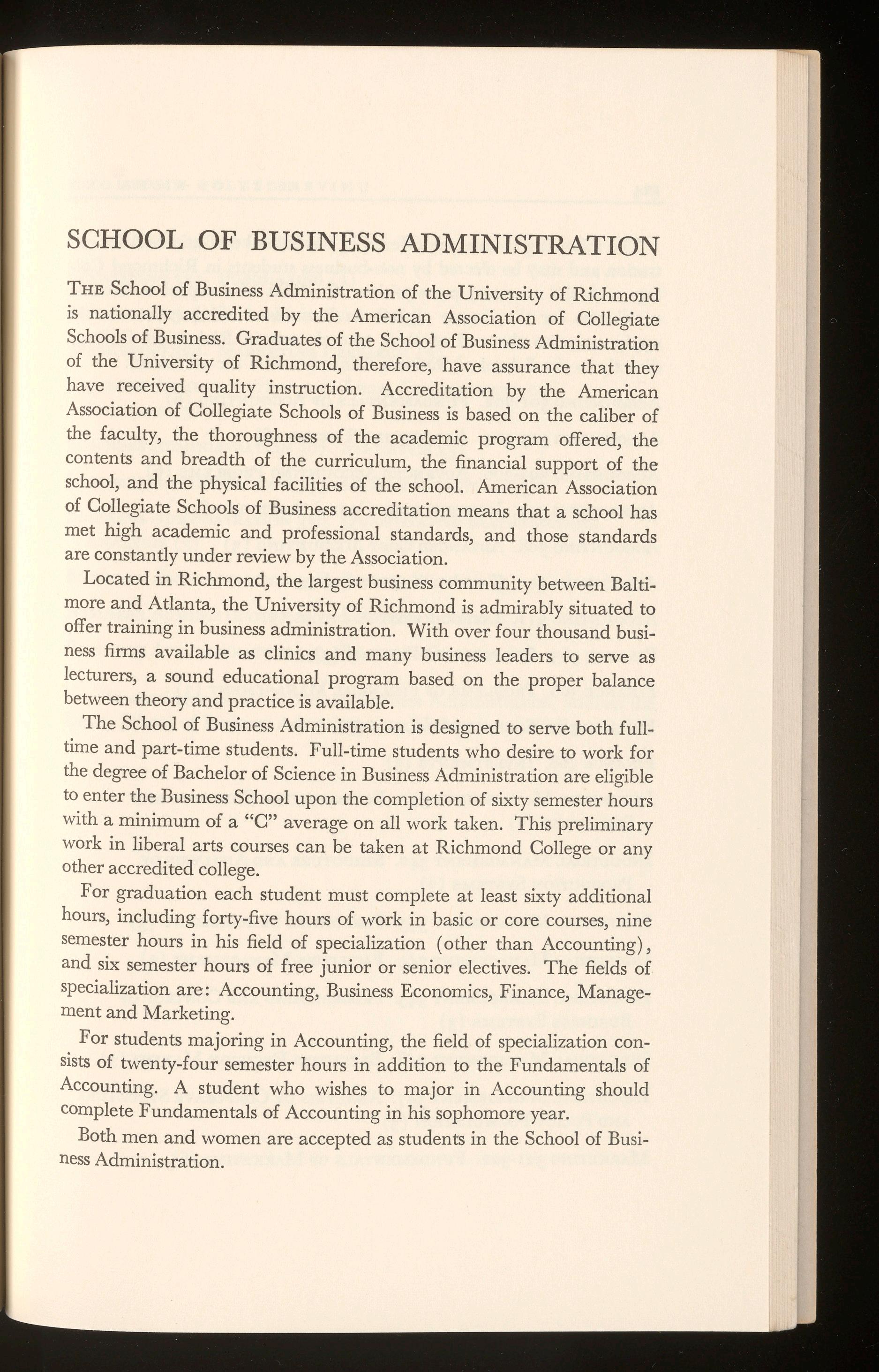 SCHOOL OF BUSINESS ADMINISTRATION

THE School of Business Administration of the University of Richmond is nationally accredited by the American Association of Collegiate Schools of Business. Graduates of the School of Business Administration of the University of Richmond, therefore, have assurance that they have received quality instruction. Accreditation by the American Association of Collegiate Schools of Business is based on the caliber of the faculty, the thoroughness of the academic program offered, the contents and breadth of the curriculum, the financial support of the school, and the physical facilities of the school. American Association of Collegiate Schools of Business accreditation means that a school has met high academic and professional standards, and those standards are constantly under review by the Association.

Located in Richmond, the largest business community between Baltimore and Atlanta, the University of Richmond is admirably situated to offer training in business administration. With over four thousand business firms available as clinics and many business leaders to serve as lecturers, a sound educational program based on the proper balance between theory and practice is available.

The School of Business Administration is designed to serve both full-time and part-time students. Full-time students who desire to work for the degree of Bachelor of Science in Business Administration are eligible to enter the Business School upon the completion of sixty semester hours with a minimum of a "C" average on all work taken. This preliminary work in liberal arts courses can be taken at Richmond College or any other accredited college.

For graduation each student must complete at least sixty additional hours, including forty-five hours of work in basic or core courses, nine semester hours in his field of specialization (other than Accounting), and six semester hours of free junior or senior electives. The fields of specialization are: Accounting, Business Economics, Finance, Management and Marketing.

For students majoring in Accounting, the field of specialization consists of twenty-four semester hours in addition to the Fundamentals of Accounting. A student who wishes to major in Accounting should complete Fundamentals of Accounting in his sophomore year.

Both men and women are accepted as students in the School of Business Administration.